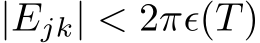 $|E_{jk}| < 2\pi\epsilon(T)$